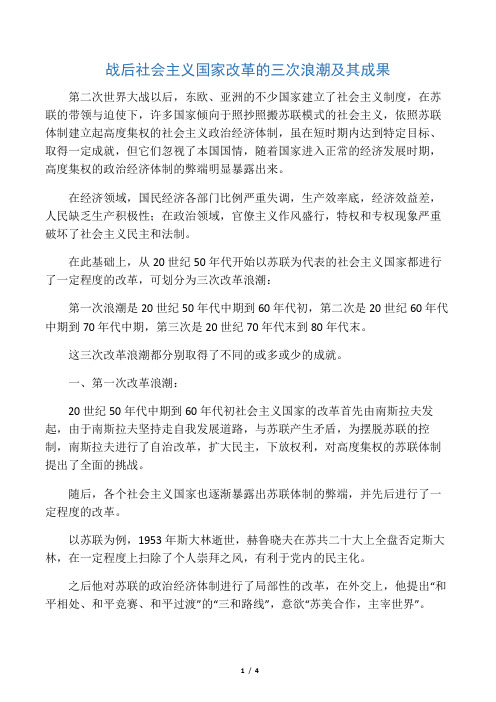 战后社会主义国家改革的三次浪潮及其成果

第二次世界大战以后，东欧、亚洲的不少国家建立了社会主义制度，在苏联的带领与迫使下，许多国家倾向于照抄照搬苏联模式的社会主义，依照苏联体制建立起高度集权的社会主义政治经济体制，虽在短时期内达到特定目标、取得一定成就，但它们忽视了本国国情，随着国家进入正常的经济发展时期，高度集权的政治经济体制的弊端明显暴露出来。

在经济领域，国民经济各部门比例严重失调，生产效率底，经济效益差，人民缺乏生产积极性；在政治领域，官僚主义作风盛行，特权和专权现象严重破坏了社会主义民主和法制。

在此基础上，从 20 世纪 50 年代开始以苏联为代表的社会主义国家都进行了一定程度的改革，可划分为三次改革浪潮：

第一次浪潮是 20 世纪 50 年代中期到 60 年代初，第二次是 20 世纪 60 年代中期到 70 年代中期，第三次是 20 世纪 70 年代末到 80 年代末。

这三次改革浪潮都分别取得了不同的或多或少的成就。

一、第一次改革浪潮：

20 世纪 50 年代中期到 60 年代初社会主义国家的改革首先由南斯拉夫发起，由于南斯拉夫坚持走自我发展道路，与苏联产生矛盾，为摆脱苏联的控制，南斯拉夫进行了自治改革，扩大民主，下放权利，对高度集权的苏联体制提出了全面的挑战。

随后，各个社会主义国家也逐渐暴露出苏联体制的弊端，并先后进行了一定程度的改革。

以苏联为例，1953 年斯大林逝世，赫鲁晓夫在苏共二十大上全盘否定斯大林，在一定程度上扫除了个人崇拜之风，有利于党内的民主化。

之后他对苏联的政治经济体制进行了局部性的改革，在外交上，他提出“和平相处、和平竞赛、和平过渡”的“三和路线”，意欲“苏美合作，主宰世界”。

1 / 4